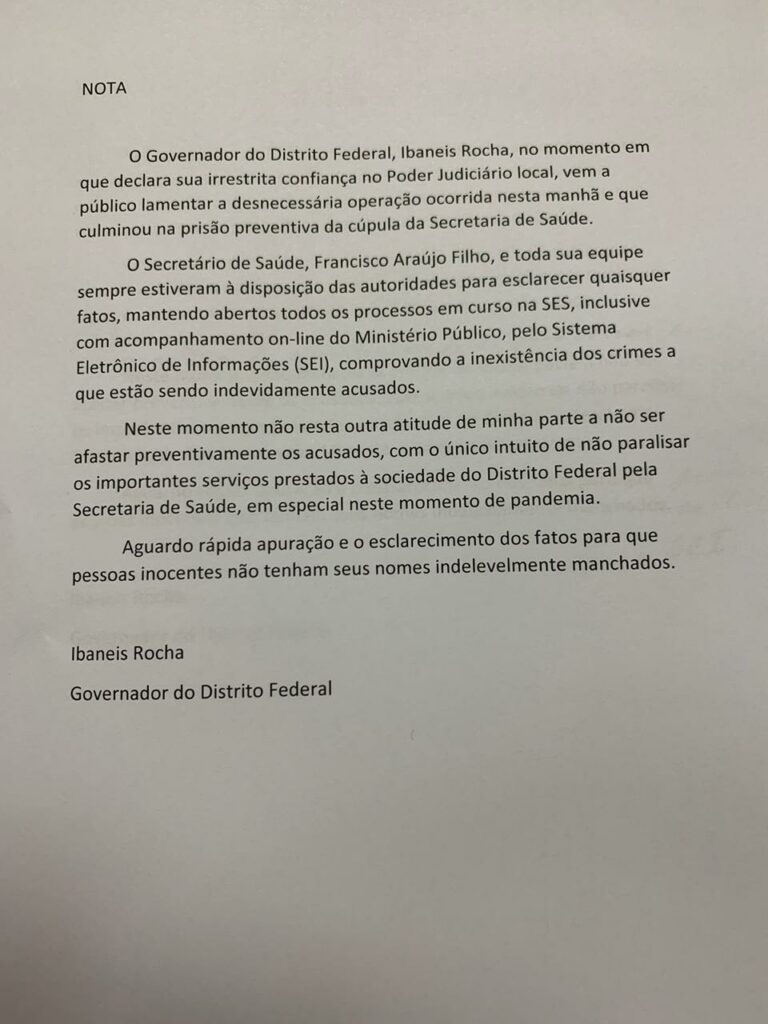 NOTA

O Governador do Distrito Federal, Ibaneis Rocha, no momento em que declara sua irrestrita confiança no Poder Judiciário local, vem a público lamentar a desnecessária operação ocorrida nesta manhã e que culminou na prisão preventiva da cúpula da Secretaria de Saúde.

O Secretário de Saúde, Francisco Araújo Filho, e toda sua equipe sempre estiveram à disposição das autoridades para esclarecer quaisquer fatos, mantendo abertos todos os processos em curso na SES, inclusive com acompanhamento on-line do Ministério Público, pelo Sistema Eletrônico de Informações (SEI), comprovando a inexistência dos crimes a que estão sendo indevidamente acusados.

Neste momento não resta outra atitude de minha parte a não ser afastar preventivamente os acusados, com o único intuito de não paralisar os importantes serviços prestados à sociedade do Distrito Federal pela Secretaria de Saúde, em especial neste momento de pandemia.

Aguardo rápida apuração e o esclarecimento dos fatos para que pessoas inocentes não tenham seus nomes indelevelmente manchados.

Ibaneis Rocha

Governador do Distrito Federal